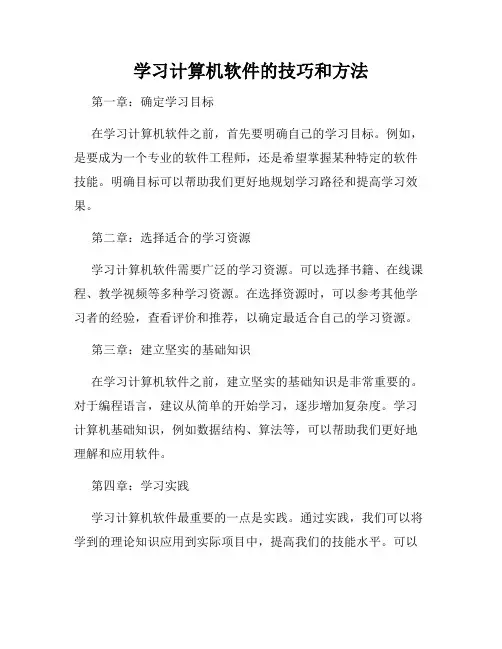 学习计算机软件的技巧和方法

第一章：确定学习目标

在学习计算机软件之前，首先要明确自己的学习目标。例如，是要成为一个专业的软件工程师，还是希望掌握某种特定的软件技能。明确目标可以帮助我们更好地规划学习路径和提高学习效果。

第二章：选择适合的学习资源

学习计算机软件需要广泛的学习资源。可以选择书籍、在线课程、教学视频等多种学习资源。在选择资源时，可以参考其他学习者的经验，查看评价和推荐，以确定最适合自己的学习资源。

第三章：建立坚实的基础知识

在学习计算机软件之前，建立坚实的基础知识是非常重要的。对于编程语言，建议从简单的开始学习，逐步增加复杂度。学习计算机基础知识，例如数据结构、算法等，可以帮助我们更好地理解和应用软件。

第四章：学习实践

学习计算机软件最重要的一点是实践。通过实践，我们可以将学到的理论知识应用到实际项目中，提高我们的技能水平。可以